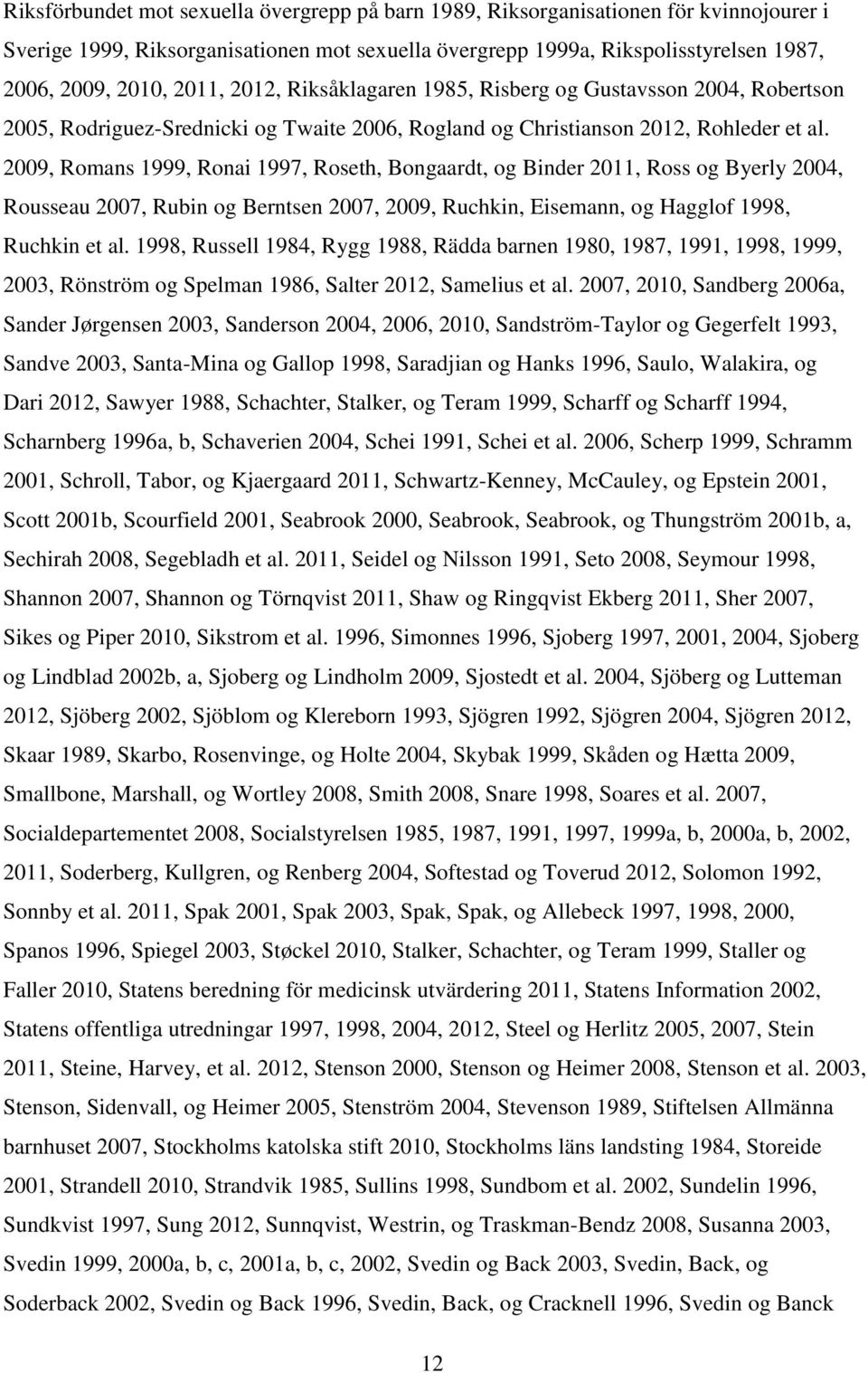 Riksförbundet mot sexuella övergrepp på barn 1989, Riksorganisationen för kvinnojourer i Sverige 1999, Riksorganisationen mot sexuella övergrepp 1999a, Rikspolisstyrelsen 1987, 2006, 2009, 2010, 2011, 2012, Riksåklagaren 1985, Risberg og Gustavsson 2004, Robertson 2005, Rodriguez-Srednicki og Twaite 2006, Rogland og Christianson 2012, Rohleder et al. 2009, Romans 1999, Ronai 1997, Roseth, Bongaardt, og Binder 2011, Ross og Byerly 2004, Rousseau 2007, Rubin og Berntsen 2007, 2009, Ruchkin, Eisemann, og Hagglof 1998, Ruchkin et al. 1998, Russell 1984, Rygg 1988, Rädda barnen 1980, 1987, 1991, 1998, 1999, 2003, Rönström og Spelman 1986, Salter 2012, Samelius et al. 2007, 2010, Sandberg 2006a, Sander Jørgensen 2003, Sanderson 2004, 2006, 2010, Sandström-Taylor og Gegerfelt 1993, Sandve 2003, Santa-Mina og Gallop 1998, Saradjian og Hanks 1996, Saulo, Walakira, og Dari 2012, Sawyer 1988, Schachter, Stalker, og Teram 1999, Scharff og Scharff 1994, Scharnberg 1996a, b, Schaverien 2004, Schei 1991, Schei et al. 2006, Scherp 1999, Schramm 2001, Schroll, Tabor, og Kjaergaard 2011, Schwartz-Kenney, McCauley, og Epstein 2001, Scott 2001b, Scourfield 2001, Seabrook 2000, Seabrook, Seabrook, og Thungström 2001b, a, Sechirah 2008, Segebladh et al. 2011, Seidel og Nilsson 1991, Seto 2008, Seymour 1998, Shannon 2007, Shannon og Törnqvist 2011, Shaw og Ringqvist Ekberg 2011, Sher 2007, Sikes og Piper 2010, Sikstrom et al. 1996, Simonnes 1996, Sjoberg 1997, 2001, 2004, Sjoberg og Lindblad 2002b, a, Sjoberg og Lindholm 2009, Sjostedt et al. 2004, Sjöberg og Lutteman 2012, Sjöberg 2002, Sjöblom og Klereborn 1993, Sjögren 1992, Sjögren 2004, Sjögren 2012, Skaar 1989, Skarbo, Rosenvinge, og Holte 2004, Skybak 1999, Skåden og Hætta 2009, Smallbone, Marshall, og Wortley 2008, Smith 2008, Snare 1998, Soares et al. 2007, Socialdepartementet 2008, Socialstyrelsen 1985, 1987, 1991, 1997, 1999a, b, 2000a, b, 2002, 2011, Soderberg, Kullgren, og Renberg 2004, Softestad og Toverud 2012, Solomon 1992, Sonnby et al. 2011, Spak 2001, Spak 2003, Spak, Spak, og Allebeck 1997, 1998, 2000, Spanos 1996, Spiegel 2003, Støckel 2010, Stalker, Schachter, og Teram 1999, Staller og Faller 2010, Statens beredning för medicinsk utvärdering 2011, Statens Information 2002, Statens offentliga utredningar 1997, 1998, 2004, 2012, Steel og Herlitz 2005, 2007, Stein 2011, Steine, Harvey, et al. 2012, Stenson 2000, Stenson og Heimer 2008, Stenson et al. 2003, Stenson, Sidenvall, og Heimer 2005, Stenström 2004, Stevenson 1989, Stiftelsen Allmänna barnhuset 2007, Stockholms katolska stift 2010, Stockholms läns landsting 1984, Storeide 2001, Strandell 2010, Strandvik 1985, Sullins 1998, Sundbom et al. 2002, Sundelin 1996, Sundkvist 1997, Sung 2012, Sunnqvist, Westrin, og Traskman-Bendz 2008, Susanna 2003, Svedin 1999, 2000a, b, c, 2001a, b, c, 2002, Svedin og Back 2003, Svedin, Back, og Soderback 2002, Svedin og Back 1996, Svedin, Back, og Cracknell 1996, Svedin og Banck

12